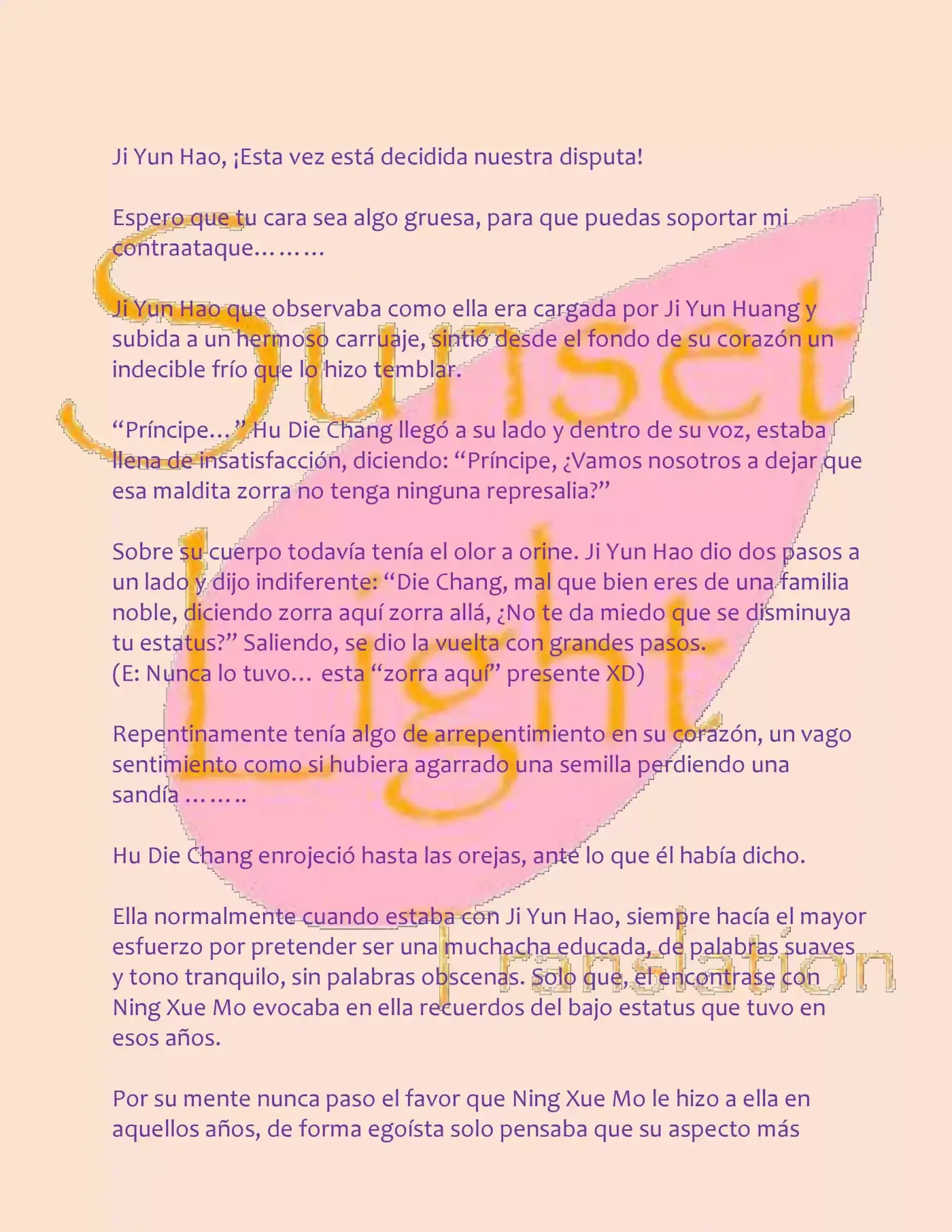 Ji Yun Hao, ¡Esta vez está decidida nuestra disputa!

Espero que tu cara sea algo gruesa, para que puedas soportar mi contraataque………

Ji Yun Hao que observaba como ella era cargada por Ji Yun Huang y subida a un hermoso carruaje, sintió desde el fondo de su corazón un indecible frío que lo hizo temblar.

"Príncipe…" Hu Die Chang llegó a su lado y dentro de su voz, estaba llena de insatisfacción, diciendo: "Príncipe, ¿Vamos nosotros a dejar que esa maldita zorra no tenga ninguna represalia?"

Sobre su cuerpo todavía tenía el olor a orine. Ji Yun Hao dio dos pasos a un lado y dijo indiferente: "Die Chang, mal que bien eres de una familia noble, diciendo zorra aquí zorra allá, ¿No te da miedo que se disminuya tu estatus?" Saliendo, se dio la vuelta con grandes pasos.
(E: Nunca lo tuvo… esta "zorra aquí" presente XD)

Repentinamente tenía algo de arrepentimiento en su corazón, un vago sentimiento como si hubiera agarrado una semilla perdiendo una sandía ……..

Hu Die Chang enrojeció hasta las orejas, ante lo que él había dicho.

Ella normalmente cuando estaba con Ji Yun Hao, siempre hacía el mayor esfuerzo por pretender ser una muchacha educada, de palabras suaves y tono tranquilo, sin palabras obscenas. Solo que, el encontrase con Ning Xue Mo evocaba en ella recuerdos del bajo estatus que tuvo en esos años.

Por su mente nunca paso el favor que Ning Xue Mo le hizo a ella en aquellos años, de forma egoísta solo pensaba que su aspecto más

Sunset Light Translation